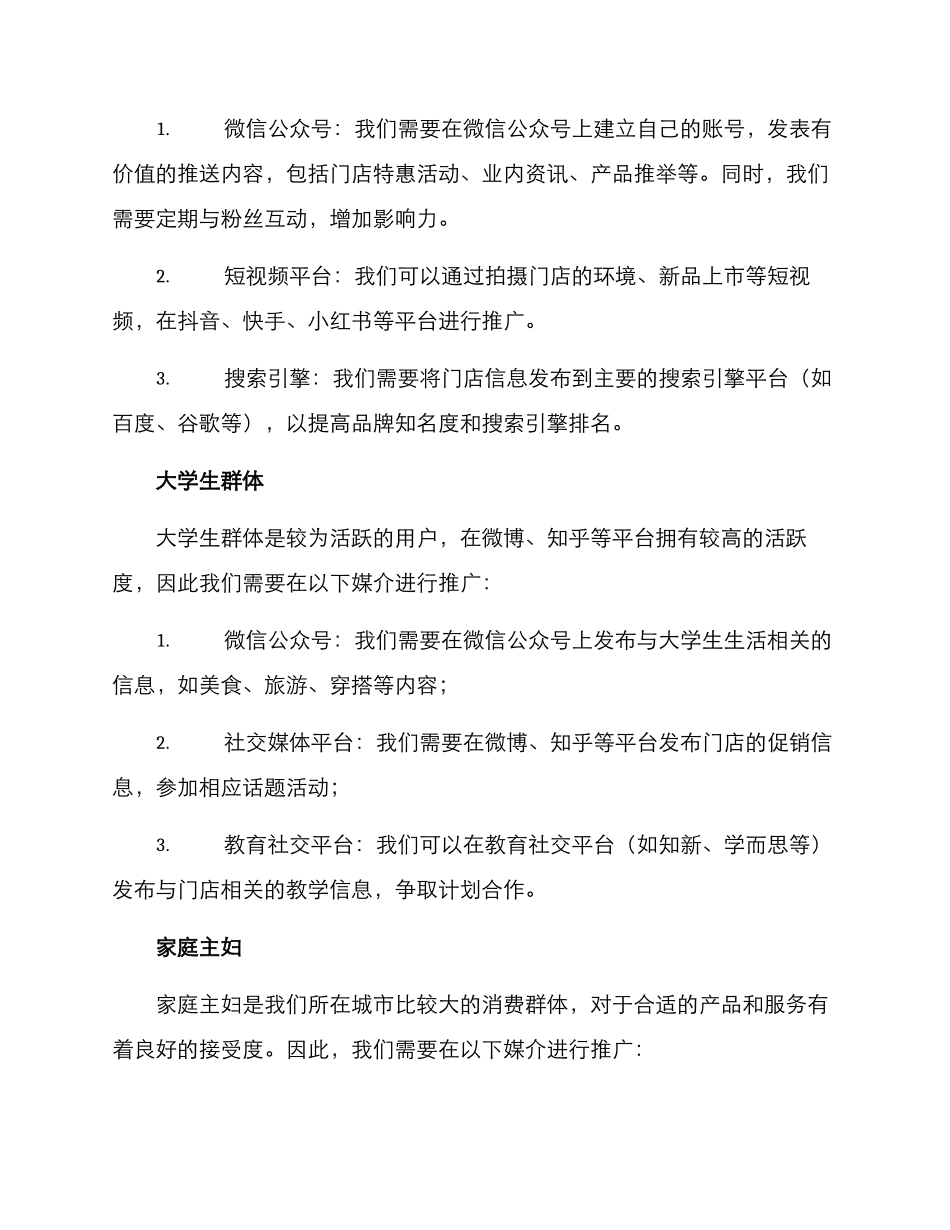 1. 微信公众号：我们需要在微信公众号上建立自己的账号，发表有价值的推送内容，包括门店特惠活动、业内资讯、产品推举等。同时，我们需要定期与粉丝互动，增加影响力。

2. 短视频平台：我们可以通过拍摄门店的环境、新品上市等短视频，在抖音、快手、小红书等平台进行推广。

3. 搜索引擎：我们需要将门店信息发布到主要的搜索引擎平台（如百度、谷歌等），以提高品牌知名度和搜索引擎排名。

大学生群体

大学生群体是较为活跃的用户，在微博、知乎等平台拥有较高的活跃度，因此我们需要在以下媒介进行推广：

1. 微信公众号：我们需要在微信公众号上发布与大学生生活相关的信息，如美食、旅游、穿搭等内容；

2. 社交媒体平台：我们需要在微博、知乎等平台发布门店的促销信息，参加相应话题活动；

3. 教育社交平台：我们可以在教育社交平台（如知新、学而思等）发布与门店相关的教学信息，争取计划合作。

家庭主妇

家庭主妇是我们所在城市比较大的消费群体，对于合适的产品和服务有着良好的接受度。因此，我们需要在以下媒介进行推广：